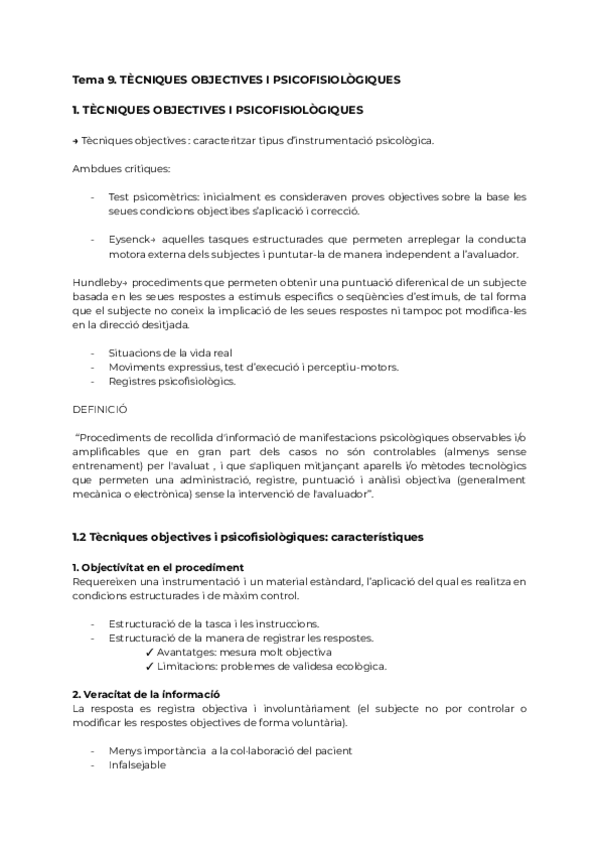 Tema 9. TÈCNIQUES OBJECTIVES I PSICOFISIOLÒGIQUES

1. TÈCNIQUES OBJECTIVES I PSICOFISIOLÒGIQUES

→ Tècniques objectives : caracteritzar tipus d'instrumentació psicològica.

Ambdues crítiques:

- Test psicomètrics: inicialment es consideraven proves objectives sobre la base les seues condicions objectibes s'aplicació i correcció.

- Eysenck→ aquelles tasques estructurades que permeten arreplegar la conducta motora externa dels subjectes i puntutar-la de manera independent a l'avaluador.

Hundleby→ procediments que permeten obtenir una puntuació diferenical de un subjecte basada en les seues respostes a estímuls específics o seqüències d'estímuls, de tal forma que el subjecte no coneix la implicació de les seues respostes ni tampoc pot modifica-les en la direcció desitjada.

- Situacions de la vida real
- Moviments expressius, test d'execució i perceptiu-motors.
- Registres psicofisiològics.

DEFINICIÓ

"Procediments de recollida d'informació de manifestacions psicològiques observables i/o amplificables que en gran part dels casos no són controlables (almenys sense entrenament) per l'avaluat , i que s'apliquen mitjançant aparells i/o mètodes tecnològics que permeten una administració, registre, puntuació i anàlisi objectiva (generalment mecànica o electrònica) sense la intervenció de l'avaluador".

1.2 Tècniques objectives i psicofisiològiques: característiques

1. Objectivitat en el procediment
Requereixen una instrumentació i un material estàndard, l'aplicació del qual es realitza en condicions estructurades i de màxim control.

- Estructuració de la tasca i les instruccions.
- Estructuració de la manera de registrar les respostes.
✓ Avantatges: mesura molt objectiva
✓ Limitacions: problemes de validesa ecològica.

2. Veracitat de la informació
La resposta es registra objectiva i involuntàriament (el subjecte no por controlar o modificar les respostes objectives de forma voluntària).

- Menys importància a la col·laboració del pacient
- Infalsejable